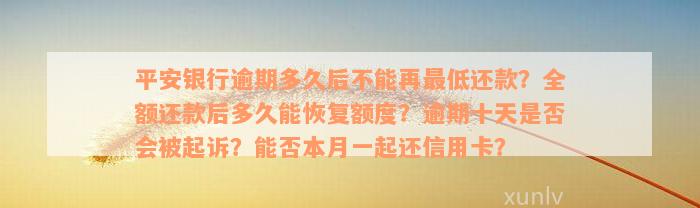 平安银行逾期多久后不能再最低还款？全额还款后多久能恢复额度？逾期十天是否会被起诉？能否本月一起还信用卡？

xunlv